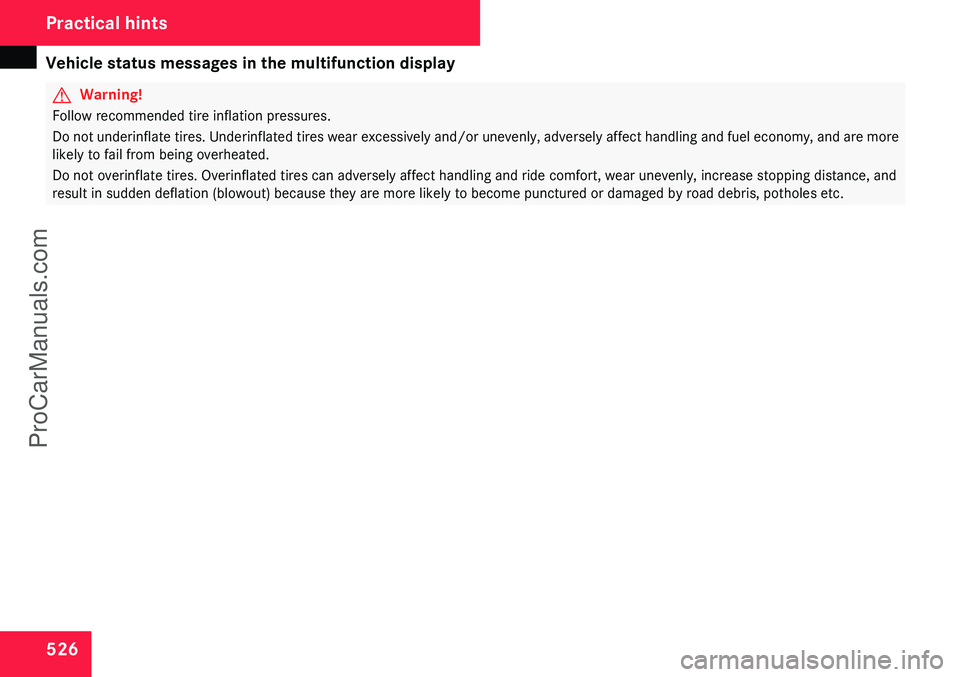 Practical hints

Vehicle status messages in the multifunction display

Warning!

Follow recommended tire inflation pressures.

Do not underinflate tires. Underinflated tires wear excessively and/or unevenly, adversely affect handling and fuel economy, and are more likely to fail from being overheated.

Do not overinflate tires. Overinflated tires can adversely affect handling and ride comfort, wear unevenly, increase stopping distance, and result in sudden deflation (blowout) because they are more likely to become punctured or damaged by road debris, potholes etc.

ProCarManuals.com

526

carmanualsonline.info